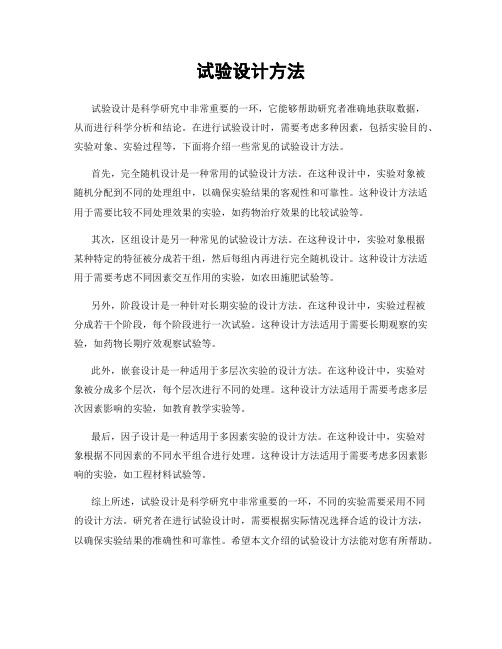 试验设计方法

试验设计是科学研究中非常重要的一环，它能够帮助研究者准确地获取数据，从而进行科学分析和结论。在进行试验设计时，需要考虑多种因素，包括实验目的、实验对象、实验过程等，下面将介绍一些常见的试验设计方法。

首先，完全随机设计是一种常用的试验设计方法。在这种设计中，实验对象被随机分配到不同的处理组中，以确保实验结果的客观性和可靠性。这种设计方法适用于需要比较不同处理效果的实验，如药物治疗效果的比较试验等。

其次，区组设计是另一种常见的试验设计方法。在这种设计中，实验对象根据某种特定的特征被分成若干组，然后每组内再进行完全随机设计。这种设计方法适用于需要考虑不同因素交互作用的实验，如农田施肥试验等。

另外，阶段设计是一种针对长期实验的设计方法。在这种设计中，实验过程被分成若干个阶段，每个阶段进行一次试验。这种设计方法适用于需要长期观察的实验，如药物长期疗效观察试验等。

此外，嵌套设计是一种适用于多层次实验的设计方法。在这种设计中，实验对象被分成多个层次，每个层次进行不同的处理。这种设计方法适用于需要考虑多层次因素影响的实验，如教育教学实验等。

最后，因子设计是一种适用于多因素实验的设计方法。在这种设计中，实验对象根据不同因素的不同水平组合进行处理。这种设计方法适用于需要考虑多因素影响的实验，如工程材料试验等。

综上所述，试验设计是科学研究中非常重要的一环，不同的实验需要采用不同的设计方法。研究者在进行试验设计时，需要根据实际情况选择合适的设计方法，以确保实验结果的准确性和可靠性。希望本文介绍的试验设计方法能对您有所帮助。